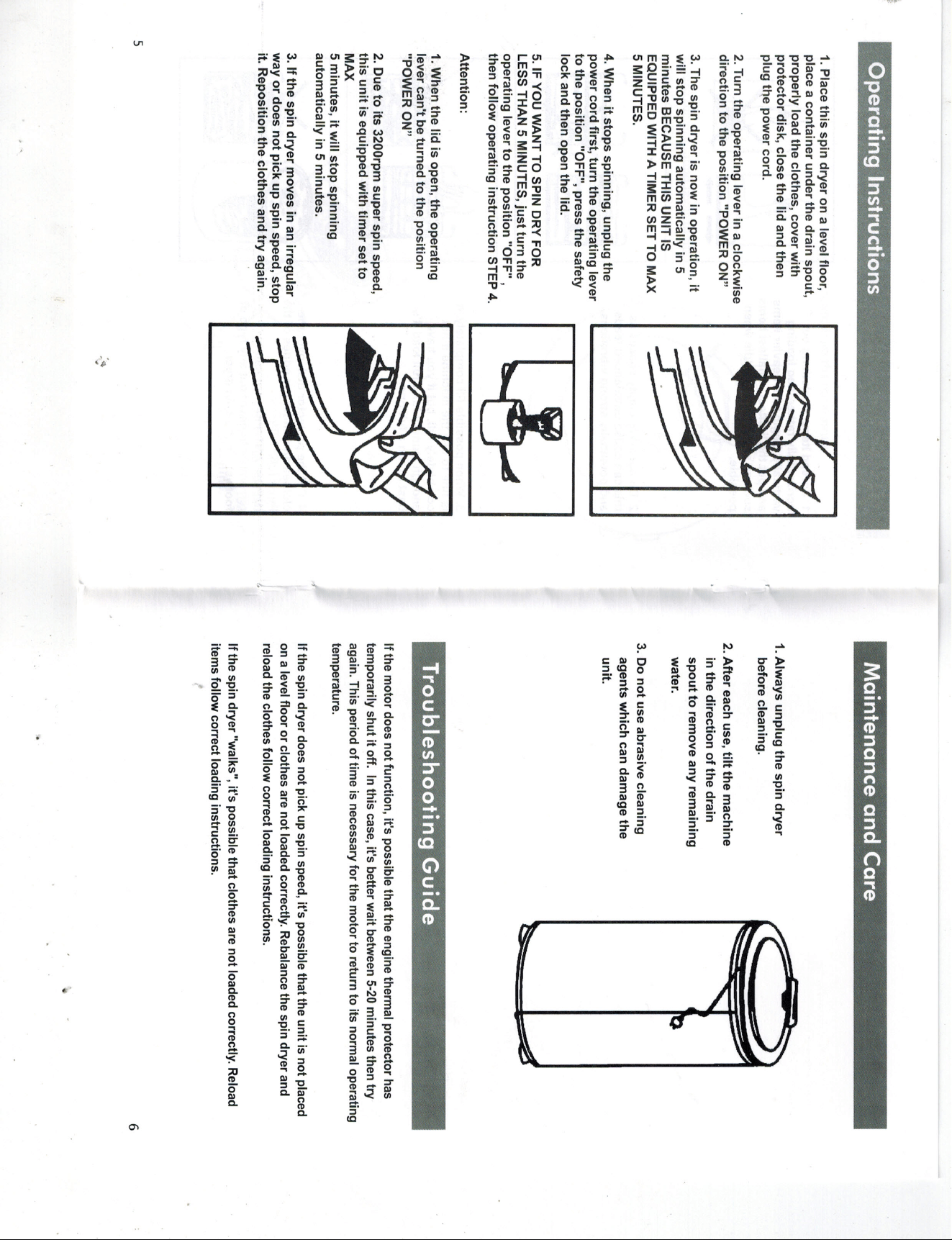 Operating Instructions

1. Place this spin dryer on a level floor, place a container under the drain spout, properly load the clothes, cover with protector disk, close the lid and then plug the power cord.

2. Turn the operating lever in a clockwise direction to the position "POWER ON"

3. The spin dryer is now in operation, it will stop spinning automatically in 5 minutes BECAUSE THIS UNIT IS EQUIPPED WITH A TIMER SET TO MAX 5 MINUTES.

4. When it stops spinning, unplug the power cord first, turn the operating lever to the position "OFF", press the safety lock and then open the lid.

5. IF YOU WANT TO SPIN DRY FOR LESS THAN 5 MINUTES, just turn the operating lever to the position "OFF", then follow operating instruction STEP 4.

Attention:

1. When the lid is open, the operating lever can't be turned to the position "POWER ON"

2. Due to its 3200rpm super spin speed, this unit is equipped with timer set to MAX 5 minutes, it will stop spinning automatically in 5 minutes.

3. If the spin dryer moves in an irregular way or does not pick up spin speed, stop it. Reposition the clothes and try again.

5

Maintenance and Care

1. Always unplug the spin dryer before cleaning.

2. After each use, tilt the machine in the direction of the drain spout to remove any remaining water.

3. Do not use abrasive cleaning agents which can damage the unit.

Troubleshooting Guide

If the motor does not function, it's possible that the engine thermal protector has temporarily shut it off. In this case, it's better wait between 5-20 minutes then try again. This period of time is necessary for the motor to return to its normal operating temperature.

If the spin dryer does not pick up spin speed, it's possible that the unit is not placed on a level floor or clothes are not loaded correctly. Rebalance the spin dryer and reload the clothes follow correct loading instructions.

If the spin dryer "walks", it's possible that clothes are not loaded correctly. Reload items follow correct loading instructions.

6